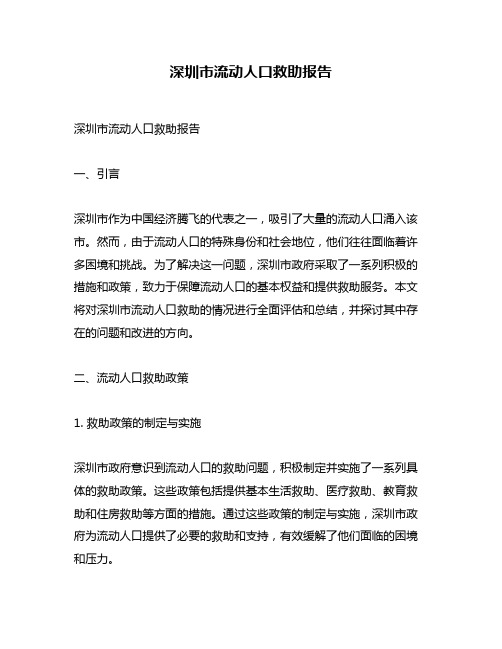 深圳市流动人口救助报告

深圳市流动人口救助报告

一、引言

深圳市作为中国经济腾飞的代表之一，吸引了大量的流动人口涌入该市。然而，由于流动人口的特殊身份和社会地位，他们往往面临着许多困境和挑战。为了解决这一问题，深圳市政府采取了一系列积极的措施和政策，致力于保障流动人口的基本权益和提供救助服务。本文将对深圳市流动人口救助的情况进行全面评估和总结，并探讨其中存在的问题和改进的方向。

二、流动人口救助政策

1. 救助政策的制定与实施

深圳市政府意识到流动人口的救助问题，积极制定并实施了一系列具体的救助政策。这些政策包括提供基本生活救助、医疗救助、教育救助和住房救助等方面的措施。通过这些政策的制定与实施，深圳市政府为流动人口提供了必要的救助和支持，有效缓解了他们面临的困境和压力。